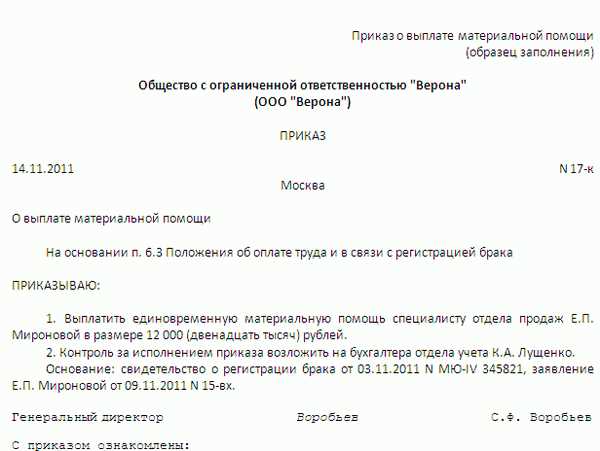 Приказ о выплате материальной помощи
(образец заполнения)

Общество с ограниченной ответственностью "Верона"
(ООО "Верона")

ПРИКАЗ

14.11.2011 N 17-к

Москва

О выплате материальной помощи

На основании п. 6.3 Положения об оплате труда и в связи с регистрацией брака

ПРИКАЗЫВАЮ:

1. Выплатить единовременную материальную помощь специалисту отдела продаж Е.П. Мироновой в размере 12 000 (двенадцать тысяч) рублей.

2. Контроль за исполнением приказа возложить на бухгалтера отдела учета К.А. Лущенко.

Основание: свидетельство о регистрации брака от 03.11.2011 N МЮ-IV 345821, заявление Е.П. Мироновой от 09.11.2011 N 15-вх.

Генеральный директор Воробьев С.Ф. Воробьев

С приказом ознакомлены: